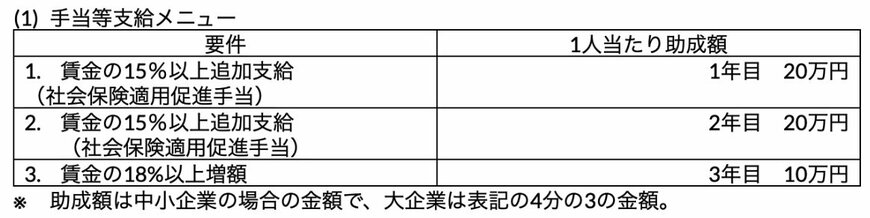 (1) 手当等支給メニュー

| 要件 | 1人当たり助成額 |
|---|---|
| 1. 賃金の15％以上追加支給（社会保険適用促進手当） | 1年目　20万円 |
| 2. 賃金の15％以上追加支給（社会保険適用促進手当） | 2年目　20万円 |
| 3. 賃金の18%以上増額 | 3年目　10万円 |

※ 助成額は中小企業の場合の金額で、大企業は表記の4分の3の金額。